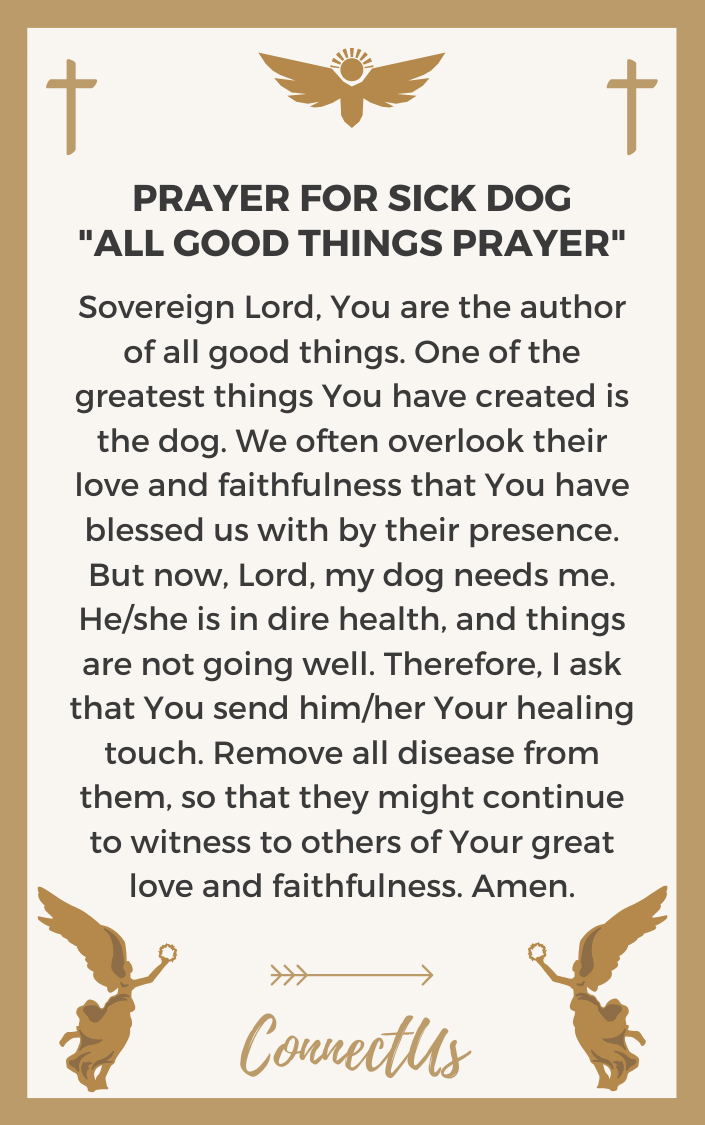 PRAYER FOR SICK DOG
"ALL GOOD THINGS PRAYER"

Sovereign Lord, You are the author of all good things. One of the greatest things You have created is the dog. We often overlook their love and faithfulness that You have blessed us with by their presence. But now, Lord, my dog needs me. He/she is in dire health, and things are not going well. Therefore, I ask that You send him/her Your healing touch. Remove all disease from them, so that they might continue to witness to others of Your great love and faithfulness. Amen.

ConnectUs